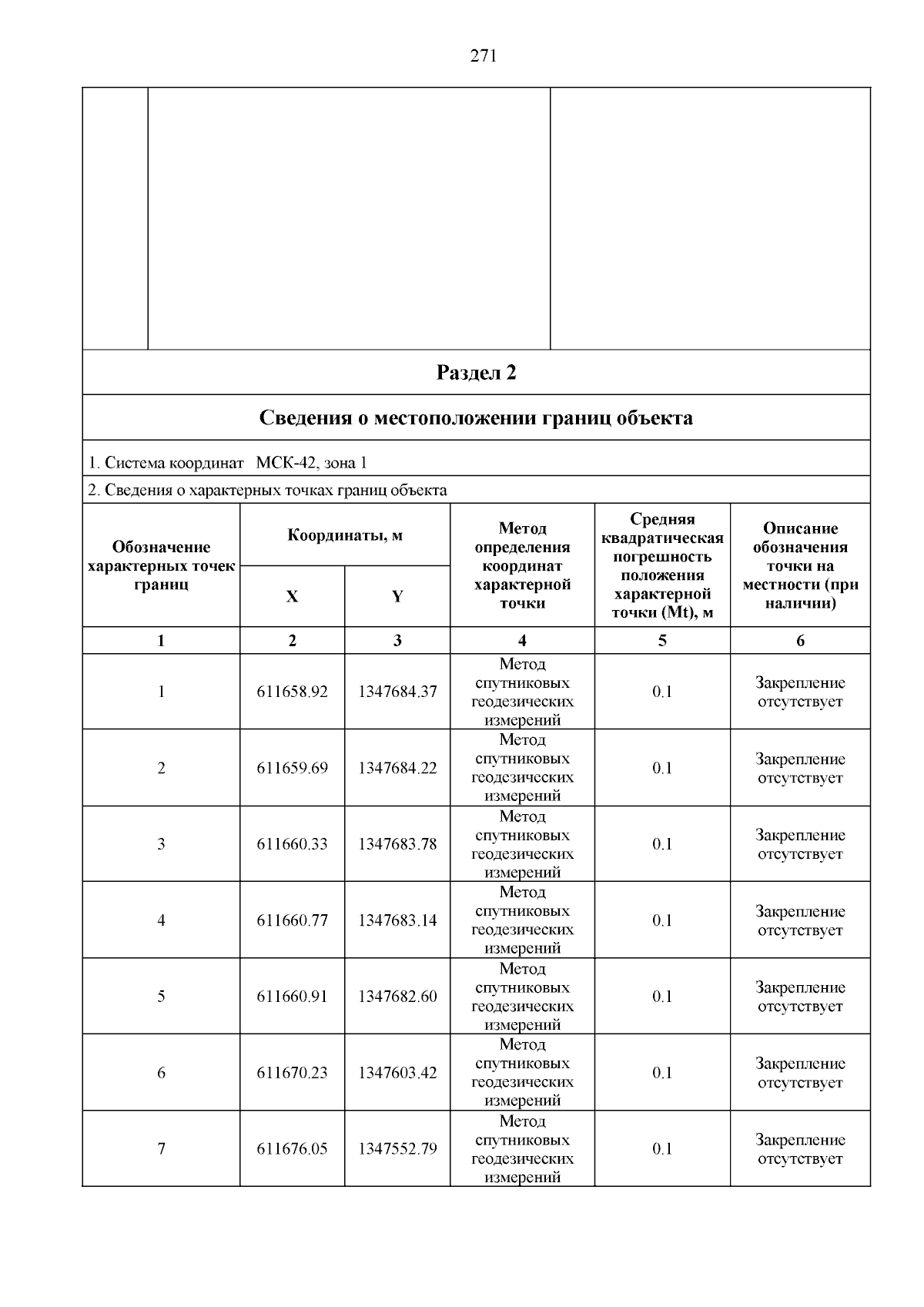 271

Раздел 2

Сведения о местоположении границ объекта

1. Система координат МСК-42, зона 1

2. Сведения о характерных точках границ объекта

| Обозначение характерных точек границ | Координаты, м X | Координаты, м Y | Метод определения координат характерной точки | Средняя квадратическая погрешность положения характерной точки (Mt), м | Описание обозначения точки на местности (при наличии) |
|---|---|---|---|---|---|
| 1 | 2 | 3 | 4 | 5 | 6 |
| 1 | 611658.92 | 1347684.37 | Метод спутниковых геодезических измерений | 0.1 | Закрепление отсутствует |
| 2 | 611659.69 | 1347684.22 | Метод спутниковых геодезических измерений | 0.1 | Закрепление отсутствует |
| 3 | 611660.33 | 1347683.78 | Метод спутниковых геодезических измерений | 0.1 | Закрепление отсутствует |
| 4 | 611660.77 | 1347683.14 | Метод спутниковых геодезических измерений | 0.1 | Закрепление отсутствует |
| 5 | 611660.91 | 1347682.60 | Метод спутниковых геодезических измерений | 0.1 | Закрепление отсутствует |
| 6 | 611670.23 | 1347603.42 | Метод спутниковых геодезических измерений | 0.1 | Закрепление отсутствует |
| 7 | 611676.05 | 1347552.79 | Метод спутниковых геодезических измерений | 0.1 | Закрепление отсутствует |